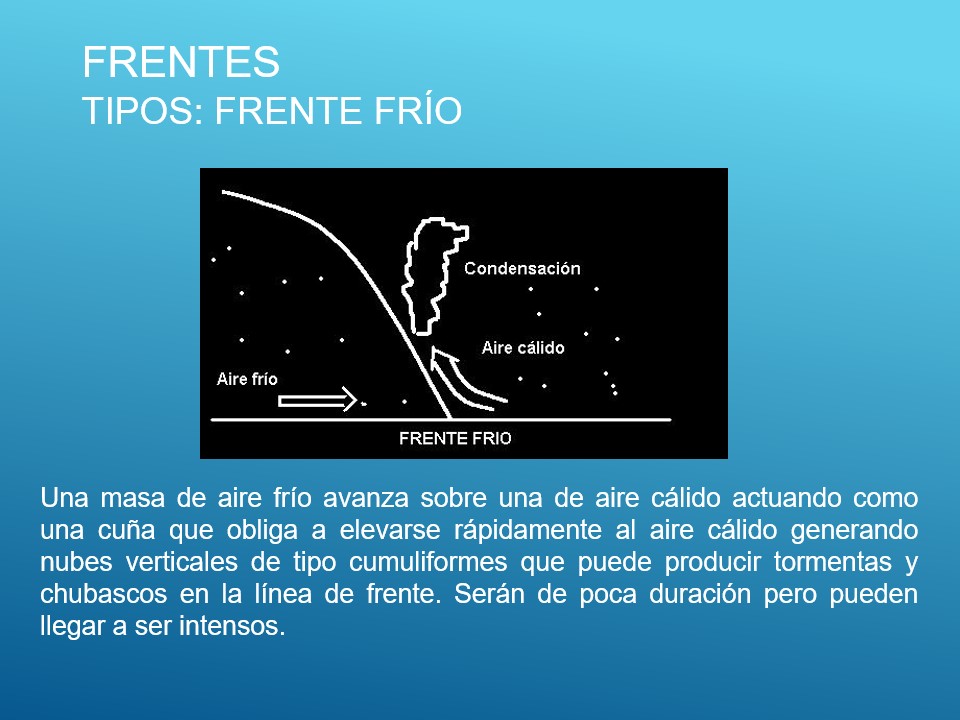 FRENTES
TIPOS: FRENTE FRÍO

Condensación
Aire cálido
Aire frío
FRENTE FRIO

Una masa de aire frío avanza sobre una de aire cálido actuando como una cuña que obliga a elevarse rápidamente al aire cálido generando nubes verticales de tipo cumuliformes que puede producir tormentas y chubascos en la línea de frente. Serán de poca duración pero pueden llegar a ser intensos.